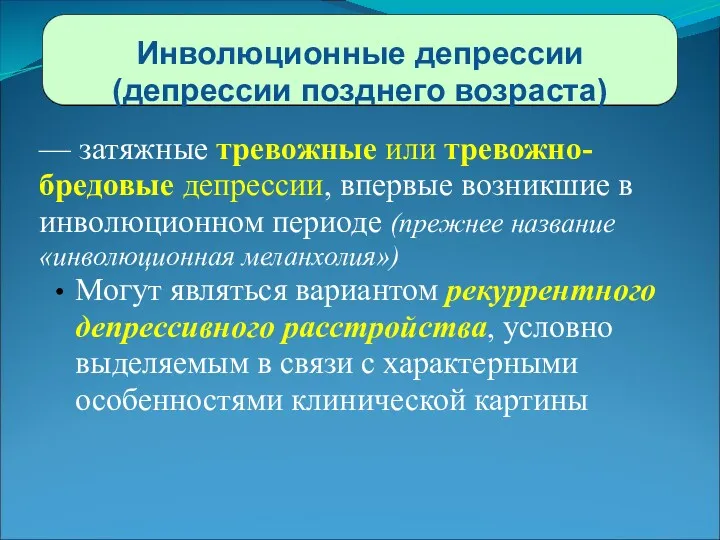 Инволюционные депрессии (депрессии позднего возраста)

— затяжные тревожные или тревожно-бредовые депрессии, впервые возникшие в инволюционном периоде (прежнее название «инволюционная меланхолия»)

• Могут являться вариантом рекуррентного депрессивного расстройства, условно выделяемым в связи с характерными особенностями клинической картины